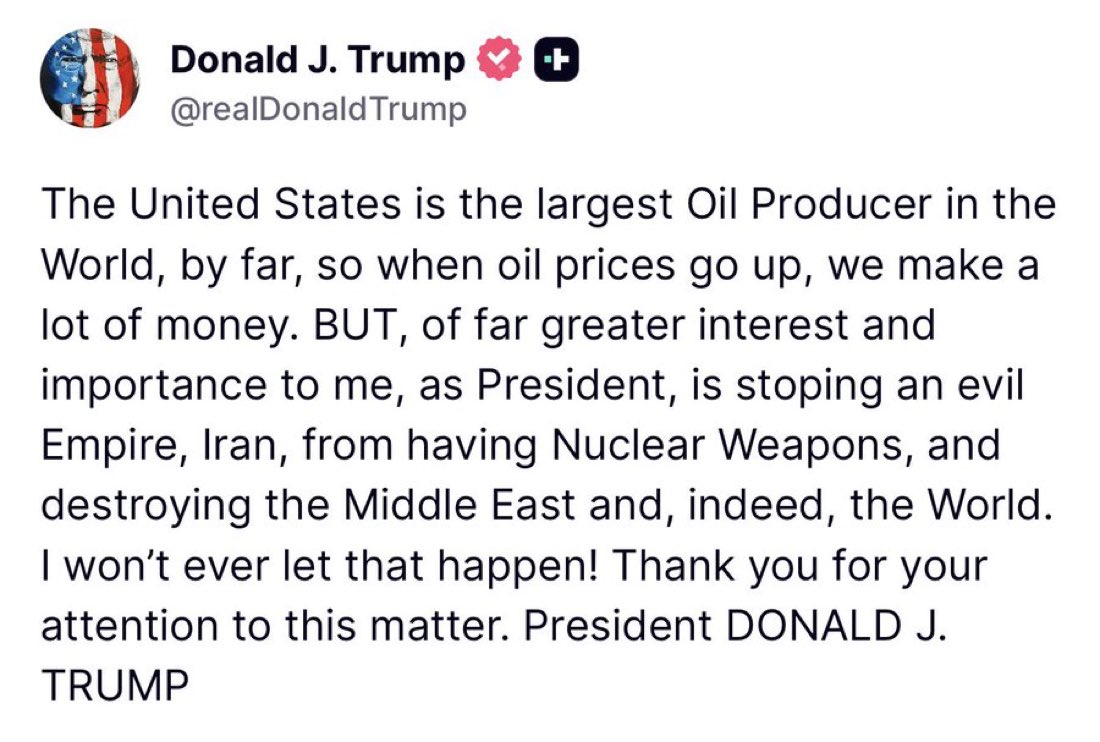 Donald J. Trump
@realDonaldTrump

The United States is the largest Oil Producer in the World, by far, so when oil prices go up, we make a lot of money. BUT, of far greater interest and importance to me, as President, is stoping an evil Empire, Iran, from having Nuclear Weapons, and destroying the Middle East and, indeed, the World. I won't ever let that happen! Thank you for your attention to this matter. President DONALD J. TRUMP